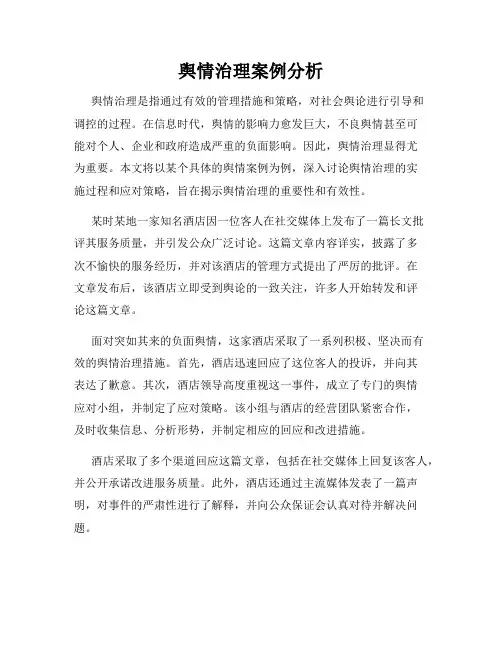 舆情治理案例分析

舆情治理是指通过有效的管理措施和策略，对社会舆论进行引导和调控的过程。在信息时代，舆情的影响力愈发巨大，不良舆情甚至可能对个人、企业和政府造成严重的负面影响。因此，舆情治理显得尤为重要。本文将以某个具体的舆情案例为例，深入讨论舆情治理的实施过程和应对策略，旨在揭示舆情治理的重要性和有效性。

某时某地一家知名酒店因一位客人在社交媒体上发布了一篇长文批评其服务质量，并引发公众广泛讨论。这篇文章内容详实，披露了多次不愉快的服务经历，并对该酒店的管理方式提出了严厉的批评。在文章发布后，该酒店立即受到舆论的一致关注，许多人开始转发和评论这篇文章。

面对突如其来的负面舆情，这家酒店采取了一系列积极、坚决而有效的舆情治理措施。首先，酒店迅速回应了这位客人的投诉，并向其表达了歉意。其次，酒店领导高度重视这一事件，成立了专门的舆情应对小组，并制定了应对策略。该小组与酒店的经营团队紧密合作，及时收集信息、分析形势，并制定相应的回应和改进措施。

酒店采取了多个渠道回应这篇文章，包括在社交媒体上回复该客人，并公开承诺改进服务质量。此外，酒店还通过主流媒体发表了一篇声明，对事件的严肃性进行了解释，并向公众保证会认真对待并解决问题。